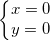 $\begin{cases} x = 0 \\ y = 0 \end{cases}$